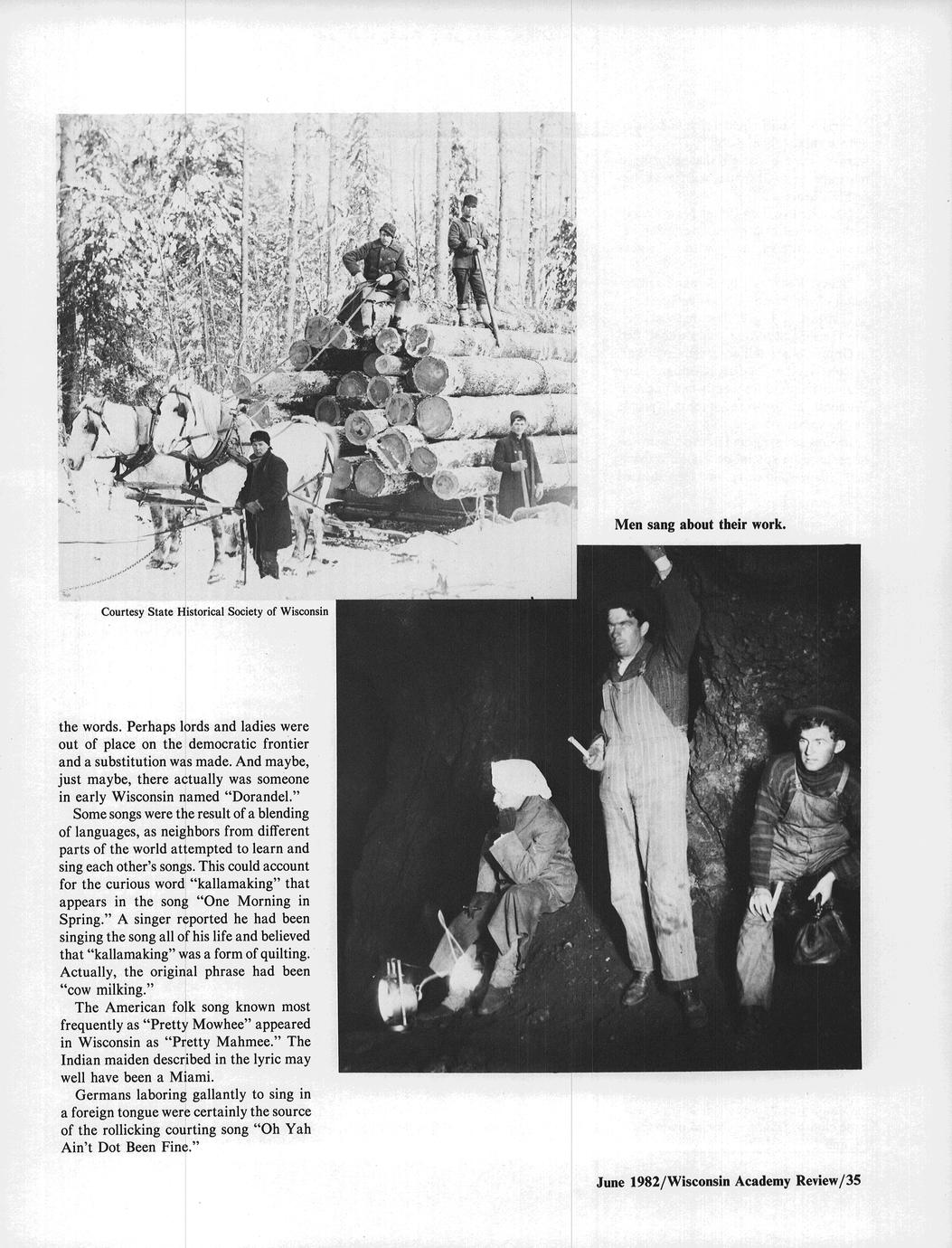 Men sang about their work.

Courtesy State Historical Society of Wisconsin

the words. Perhaps lords and ladies were out of place on the democratic frontier and a substitution was made. And maybe, just maybe, there actually was someone in early Wisconsin named "Dorandel."

Some songs were the result of a blending of languages, as neighbors from different parts of the world attempted to learn and sing each other's songs. This could account for the curious word "kallamaking" that appears in the song "One Morning in Spring." A singer reported he had been singing the song all of his life and believed that "kallamaking" was a form of quilting. Actually, the original phrase had been "cow milking."

The American folk song known most frequently as "Pretty Mowhee" appeared in Wisconsin as "Pretty Mahmee." The Indian maiden described in the lyric may well have been a Miami.

Germans laboring gallantly to sing in a foreign tongue were certainly the source of the rollicking courting song "Oh Yah Ain't Dot Been Fine."

June 1982/Wisconsin Academy Review/35